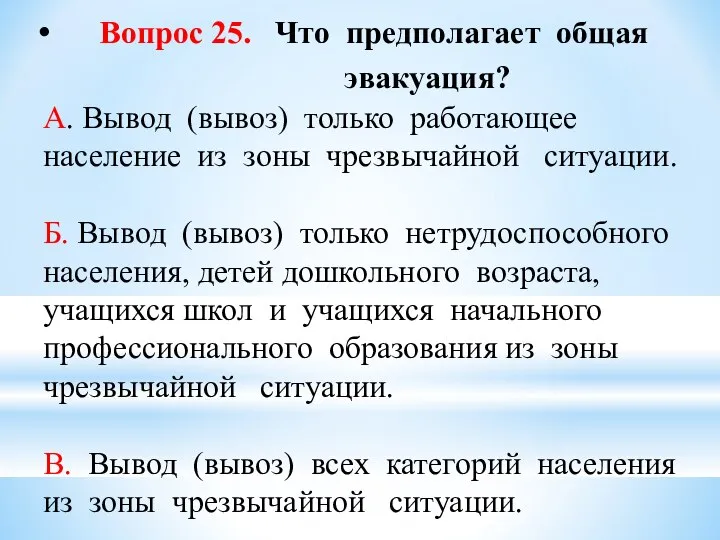 • Вопрос 25. Что предполагает общая эвакуация?

А. Вывод (вывоз) только работающее население из зоны чрезвычайной ситуации.

Б. Вывод (вывоз) только нетрудоспособного населения, детей дошкольного возраста, учащихся школ и учащихся начального профессионального образования из зоны чрезвычайной ситуации.

В. Вывод (вывоз) всех категорий населения из зоны чрезвычайной ситуации.